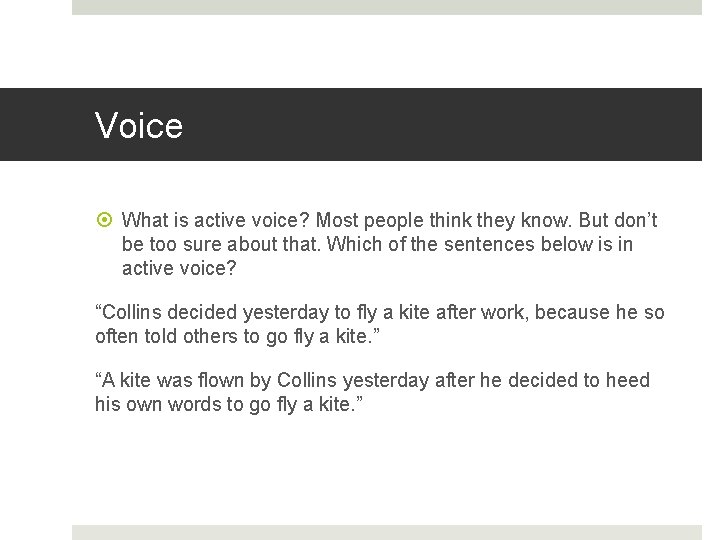 Voice

What is active voice? Most people think they know. But don’t be too sure about that. Which of the sentences below is in active voice?

“Collins decided yesterday to fly a kite after work, because he so often told others to go fly a kite.”

“A kite was flown by Collins yesterday after he decided to heed his own words to go fly a kite.”